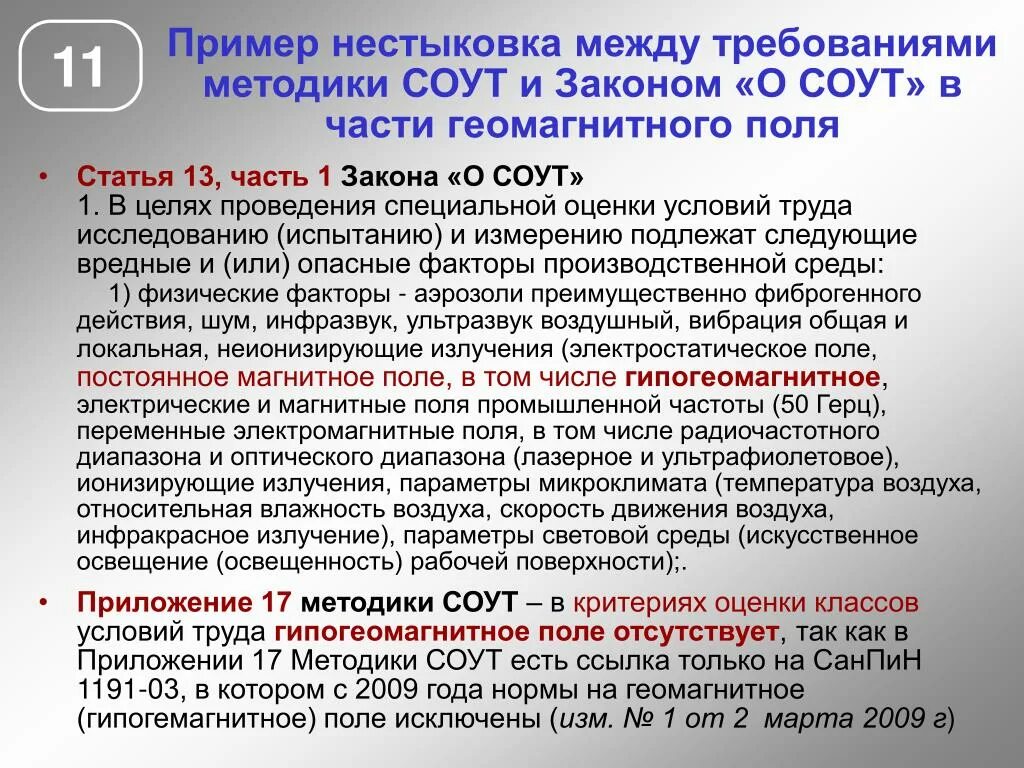 11

Пример нестыковка между требованиями методики СОУТ и Законом «О СОУТ» в части геомагнитного поля

• Статья 13, часть 1 Закона «О СОУТ»
1. В целях проведения специальной оценки условий труда исследованию (испытанию) и измерению подлежат следующие вредные и (или) опасные факторы производственной среды:
1) физические факторы - аэрозоли преимущественно фиброгенного действия, шум, инфразвук, ультразвук воздушный, вибрация общая и локальная, неионизирующие излучения (электростатическое поле, постоянное магнитное поле, в том числе гипогеомагнитное, электрические и магнитные поля промышленной частоты (50 Герц), переменные электромагнитные поля, в том числе радиочастотного диапазона и оптического диапазона (лазерное и ультрафиолетовое), ионизирующие излучения, параметры микроклимата (температура воздуха, относительная влажность воздуха, скорость движения воздуха, инфракрасное излучение), параметры световой среды (искусственное освещение (освещенность) рабочей поверхности);.

• Приложение 17 методики СОУТ – в критериях оценки классов условий труда гипогеомагнитное поле отсутствует, так как в Приложении 17 Методики СОУТ есть ссылка только на СанПиН 1191-03, в котором с 2009 года нормы на геомагнитное (гипогемагнитное) поле исключены (изм. № 1 от 2 марта 2009 г)